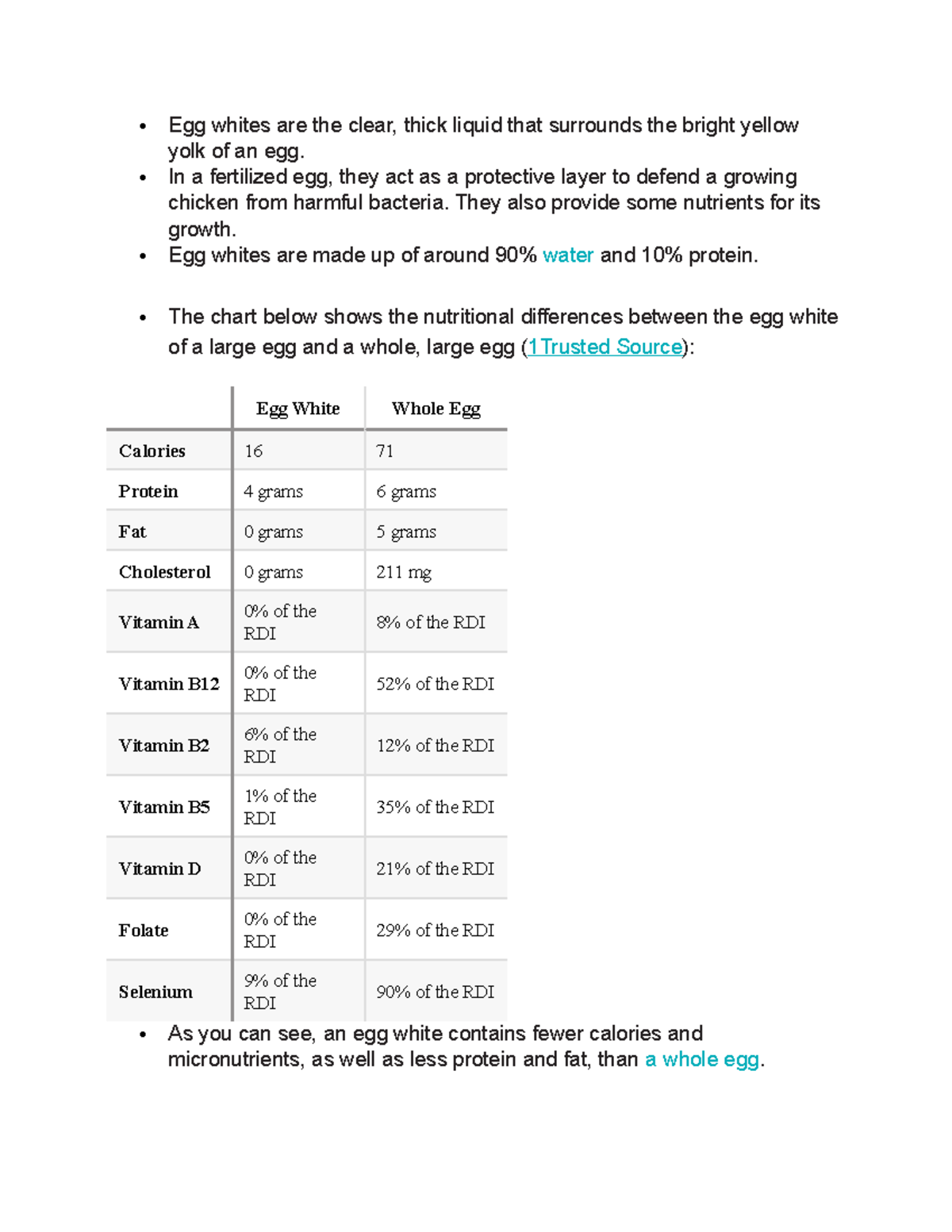 • Egg whites are the clear, thick liquid that surrounds the bright yellow yolk of an egg.
• In a fertilized egg, they act as a protective layer to defend a growing chicken from harmful bacteria. They also provide some nutrients for its growth.
• Egg whites are made up of around 90% water and 10% protein.

• The chart below shows the nutritional differences between the egg white of a large egg and a whole, large egg (1Trusted Source):

| | Egg White | Whole Egg |
|---|---|---|
| Calories | 16 | 71 |
| Protein | 4 grams | 6 grams |
| Fat | 0 grams | 5 grams |
| Cholesterol | 0 grams | 211 mg |
| Vitamin A | 0% of the RDI | 8% of the RDI |
| Vitamin B12 | 0% of the RDI | 52% of the RDI |
| Vitamin B2 | 6% of the RDI | 12% of the RDI |
| Vitamin B5 | 1% of the RDI | 35% of the RDI |
| Vitamin D | 0% of the RDI | 21% of the RDI |
| Folate | 0% of the RDI | 29% of the RDI |
| Selenium | 9% of the RDI | 90% of the RDI |

• As you can see, an egg white contains fewer calories and micronutrients, as well as less protein and fat, than a whole egg.